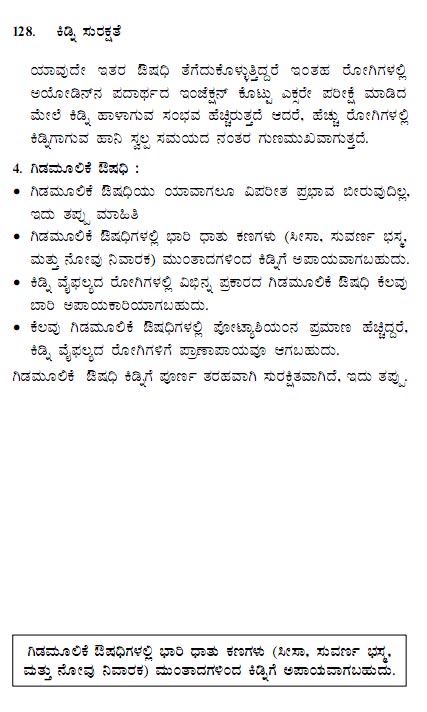 128. ಕಿಡ್ನಿ ಸುರಕ್ಷತೆ

ಯಾವುದೇ ಇತರ ಔಷಧಿ ತೆಗೆದುಕೊಳ್ಳುತ್ತಿದ್ದರೆ ಇಂತಹ ರೋಗಿಗಳಲ್ಲಿ ಅಯೋಡಿನ್‌ನ ಪದಾರ್ಥದ ಇಂಜೆಕ್ಷನ್ ಕೊಟ್ಟು ಎಕ್ಸರೇ ಪರೀಕ್ಷೆ ಮಾಡಿದ ಮೇಲೆ ಕಿಡ್ನಿ ಹಾಳಾಗುವ ಸಂಭವ ಹೆಚ್ಚಿರುತ್ತದೆ ಆದರೆ, ಹೆಚ್ಚು ರೋಗಿಗಳಲ್ಲಿ ಕಿಡ್ನಿಗಾಗುವ ಹಾನಿ ಸ್ವಲ್ಪ ಸಮಯದ ನಂತರ ಗುಣಮುಖವಾಗುತ್ತದೆ.

4. ಗಿಡಮೂಲಿಕೆ ಔಷಧಿ :
• ಗಿಡಮೂಲಿಕೆ ಔಷಧಿಯು ಯಾವಾಗಲೂ ವಿಪರೀತ ಪ್ರಭಾವ ಬೀರುವುದಿಲ್ಲ, ಇದು ತಪ್ಪು ಮಾಹಿತಿ
• ಗಿಡಮೂಲಿಕೆ ಔಷಧಿಗಳಲ್ಲಿ ಭಾರಿ ಧಾತು ಕಣಗಳು (ಸೀಸಾ, ಸುವರ್ಣ ಭಸ್ಮ, ಮತ್ತು ನೋವು ನಿವಾರಕ) ಮುಂತಾದಗಳಿಂದ ಕಿಡ್ನಿಗೆ ಅಪಾಯವಾಗಬಹುದು.
• ಕಿಡ್ನಿ ವೈಫಲ್ಯದ ರೋಗಿಗಳಲ್ಲಿ ವಿಭಿನ್ನ ಪ್ರಕಾರದ ಗಿಡಮೂಲಿಕೆ ಔಷಧಿ ಕೆಲವು ಬಾರಿ ಅಪಾಯಕಾರಿಯಾಗಬಹುದು.
• ಕೆಲವು ಗಿಡಮೂಲಿಕೆ ಔಷಧಿಗಳಲ್ಲಿ ಪೋಟ್ಯಾಶಿಯಂನ ಪ್ರಮಾಣ ಹೆಚ್ಚಿದ್ದರೆ, ಕಿಡ್ನಿ ವೈಫಲ್ಯದ ರೋಗಿಗಳಿಗೆ ಪ್ರಾಣಾಪಾಯವೂ ಆಗಬಹುದು.
ಗಿಡಮೂಲಿಕೆ ಔಷಧಿ ಕಿಡ್ನಿಗೆ ಪೂರ್ಣ ತರಹವಾಗಿ ಸುರಕ್ಷಿತವಾಗಿದೆ, ಇದು ತಪ್ಪು.

ಗಿಡಮೂಲಿಕೆ ಔಷಧಿಗಳಲ್ಲಿ ಭಾರಿ ಧಾತು ಕಣಗಳು (ಸೀಸಾ, ಸುವರ್ಣ ಭಸ್ಮ, ಮತ್ತು ನೋವು ನಿವಾರಕ) ಮುಂತಾದಗಳಿಂದ ಕಿಡ್ನಿಗೆ ಅಪಾಯವಾಗಬಹುದು.